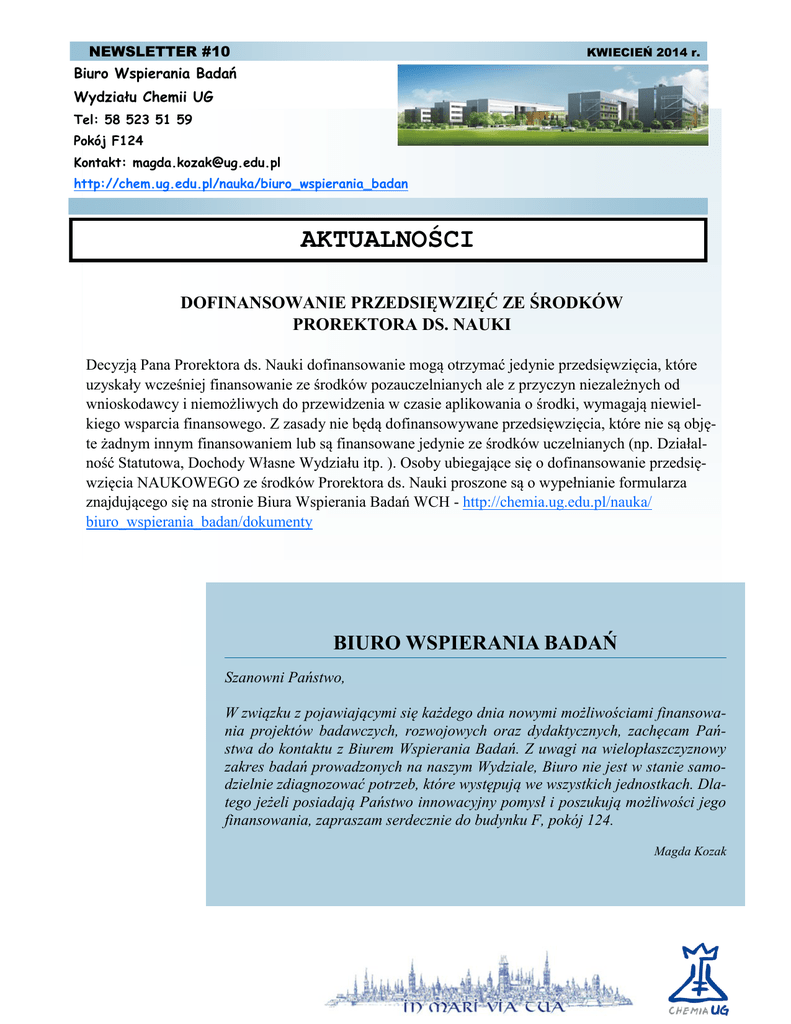 NEWSLETTER #10

KWIECIEŃ 2014 r.

Biuro Wspierania Badań

Wydziału Chemii UG

Tel: 58 523 51 59

Pokój F124

Kontakt: magda.kozak@ug.edu.pl

http://chem.ug.edu.pl/nauka/biuro_wspierania_badan

AKTUALNOŚCI

DOFINANSOWANIE PRZEDSIĘWZIĘĆ ZE ŚRODKÓW PROREKTORA DS. NAUKI

Decyzją Pana Prorektora ds. Nauki dofinansowanie mogą otrzymać jedynie przedsięwzięcia, które uzyskały wcześniej finansowanie ze środków pozauczelnianych ale z przyczyn niezależnych od wnioskodawcy i niemożliwych do przewidzenia w czasie aplikowania o środki, wymagają niewielkiego wsparcia finansowego. Z zasady nie będą dofinansowywane przedsięwzięcia, które nie są objęte żadnym innym finansowaniem lub są finansowane jedynie ze środków uczelnianych (np. Działalność Statutowa, Dochody Własne Wydziału itp. ). Osoby ubiegające się o dofinansowanie przedsięwzięcia NAUKOWEGO ze środków Prorektora ds. Nauki proszone są o wypełnianie formularza znajdującego się na stronie Biura Wspierania Badań WCH - http://chemia.ug.edu.pl/nauka/biuro_wspierania_badan/dokumenty

BIURO WSPIERANIA BADAŃ

Szanowni Państwo,

W związku z pojawiającymi się każdego dnia nowymi możliwościami finansowania projektów badawczych, rozwojowych oraz dydaktycznych, zachęcam Państwa do kontaktu z Biurem Wspierania Badań. Z uwagi na wielopłaszczyznowy zakres badań prowadzonych na naszym Wydziale, Biuro nie jest w stanie samodzielnie zdiagnozować potrzeb, które występują we wszystkich jednostkach. Dlatego jeżeli posiadają Państwo innowacyjny pomysł i poszukują możliwości jego finansowania, zapraszam serdecznie do budynku F, pokój 124.

Magda Kozak

IN MARI VIA TUA

CHEMIA UG